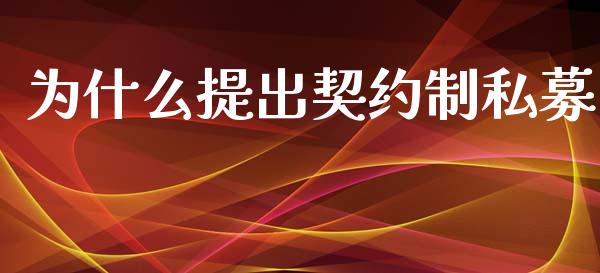 为什么提出契约制私募